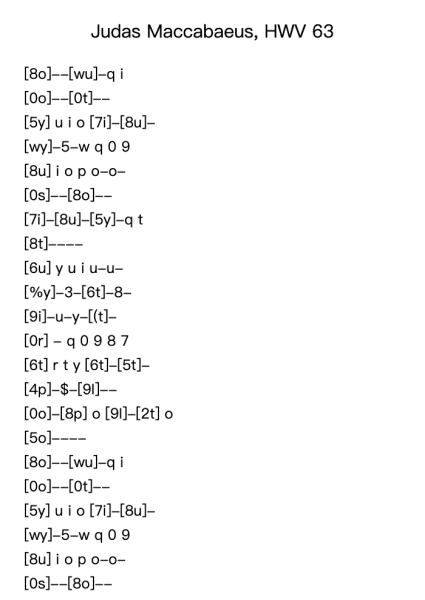 Judas Maccabaeus, HWV 63

[8o]--[wu]-q i

[0o]--[0t]--

[5y] u i o [7i]-[8u]-

[wy]-5-w q 0 9

[8u] i o p o-o-

[0s]--[8o]--

[7i]-[8u]-[5y]-q t

[8t]----

[6u] y u i u-u-

[%y]-3-[6t]-8-

[9i]-u-y-[(t]-

[0r] - q 0 9 8 7

[6t] r t y [6t]-[5t]-

[4p]-$-[9l]--

[0o]-[8p] o [9l]-[2t] o

[5o]----

[8o]--[wu]-q i

[0o]--[0t]--

[5y] u i o [7i]-[8u]-

[wy]-5-w q 0 9

[8u] i o p o-o-

[0s]--[8o]--